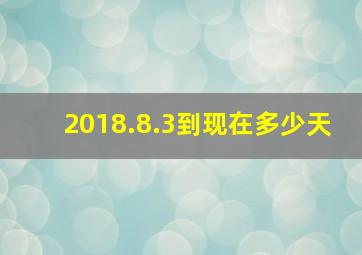 2018.8.3到现在多少天